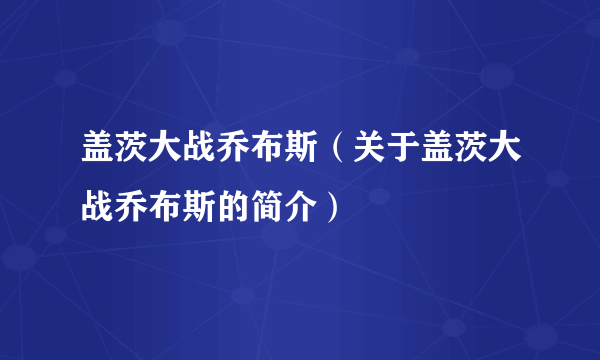 盖茨大战乔布斯（关于盖茨大战乔布斯的简介）